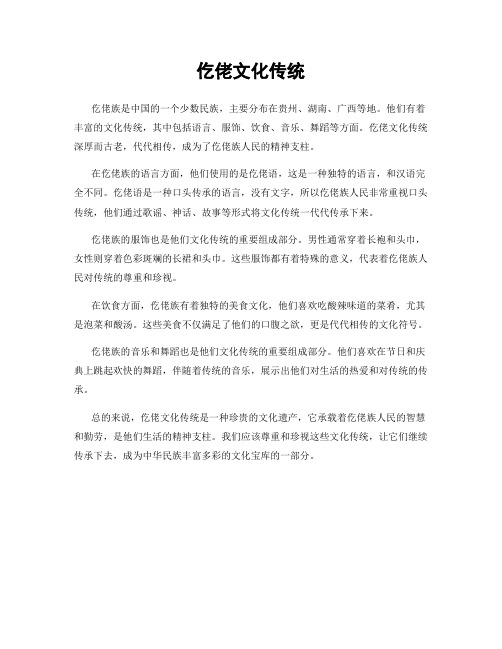 仡佬文化传统

仡佬族是中国的一个少数民族，主要分布在贵州、湖南、广西等地。他们有着丰富的文化传统，其中包括语言、服饰、饮食、音乐、舞蹈等方面。仡佬文化传统深厚而古老，代代相传，成为了仡佬族人民的精神支柱。

在仡佬族的语言方面，他们使用的是仡佬语，这是一种独特的语言，和汉语完全不同。仡佬语是一种口头传承的语言，没有文字，所以仡佬族人民非常重视口头传统，他们通过歌谣、神话、故事等形式将文化传统一代代传承下来。

仡佬族的服饰也是他们文化传统的重要组成部分。男性通常穿着长袍和头巾，女性则穿着色彩斑斓的长裙和头巾。这些服饰都有着特殊的意义，代表着仡佬族人民对传统的尊重和珍视。

在饮食方面，仡佬族有着独特的美食文化，他们喜欢吃酸辣味道的菜肴，尤其是泡菜和酸汤。这些美食不仅满足了他们的口腹之欲，更是代代相传的文化符号。

仡佬族的音乐和舞蹈也是他们文化传统的重要组成部分。他们喜欢在节日和庆典上跳起欢快的舞蹈，伴随着传统的音乐，展示出他们对生活的热爱和对传统的传承。

总的来说，仡佬文化传统是一种珍贵的文化遗产，它承载着仡佬族人民的智慧和勤劳，是他们生活的精神支柱。我们应该尊重和珍视这些文化传统，让它们继续传承下去，成为中华民族丰富多彩的文化宝库的一部分。